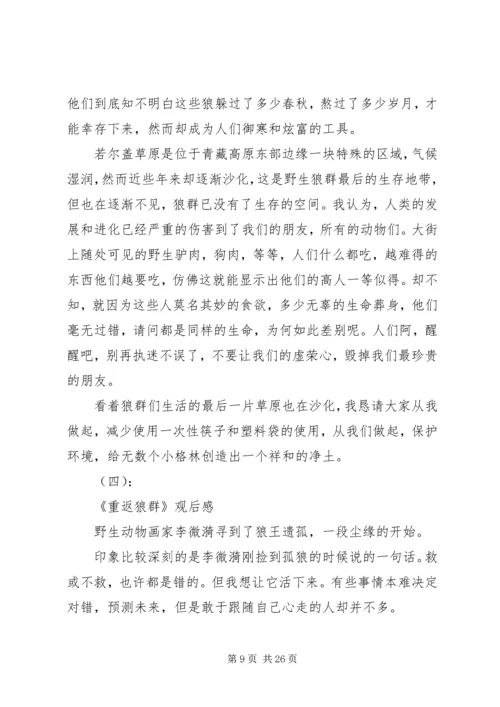 他们到底知不明白这些狼躲过了多少春秋，熬过了多少岁月，才能幸存下来，然而却成为人们御寒和炫富的工具。

若尔盖草原是位于青藏高原东部边缘一块特殊的区域，气候湿润，然而近些年来却逐渐沙化，这是野生狼群最后的生存地带，但也在逐渐不见，狼群已没有了生存的空间。我认为，人类的发展和进化已经严重的伤害到了我们的朋友，所有的动物们。大街上随处可见的野生驴肉，狗肉，等等，人们什么都吃，越难得的东西他们越要吃，仿佛这就能显示出他们的高人一等似得。却不知，就因为这些人莫名其妙的食欲，多少无辜的生命葬身，他们毫无过错，请问都是同样的生命，为何如此差别呢。人们阿，醒醒吧，别再执迷不误了，不要让我们的虚荣心，毁掉我们最珍贵的朋友。

看着狼群们生活的最后一片草原也在沙化，我恳请大家从我做起，减少使用一次性筷子和塑料袋的使用，从我们做起，保护环境，给无数个小格林创造出一个祥和的净土。

（四）：

《重返狼群》观后感

野生动物画家李微漪寻到了狼王遗孤，一段尘缘的开始。

印象比较深刻的是李微漪刚捡到孤狼的时候说的一句话。救或不救，也许都是错的。但我想让它活下来。有些事情本难决定对错，预测未来，但是敢于跟随自己心走的人却并不多。

第 9 页 共 26 页